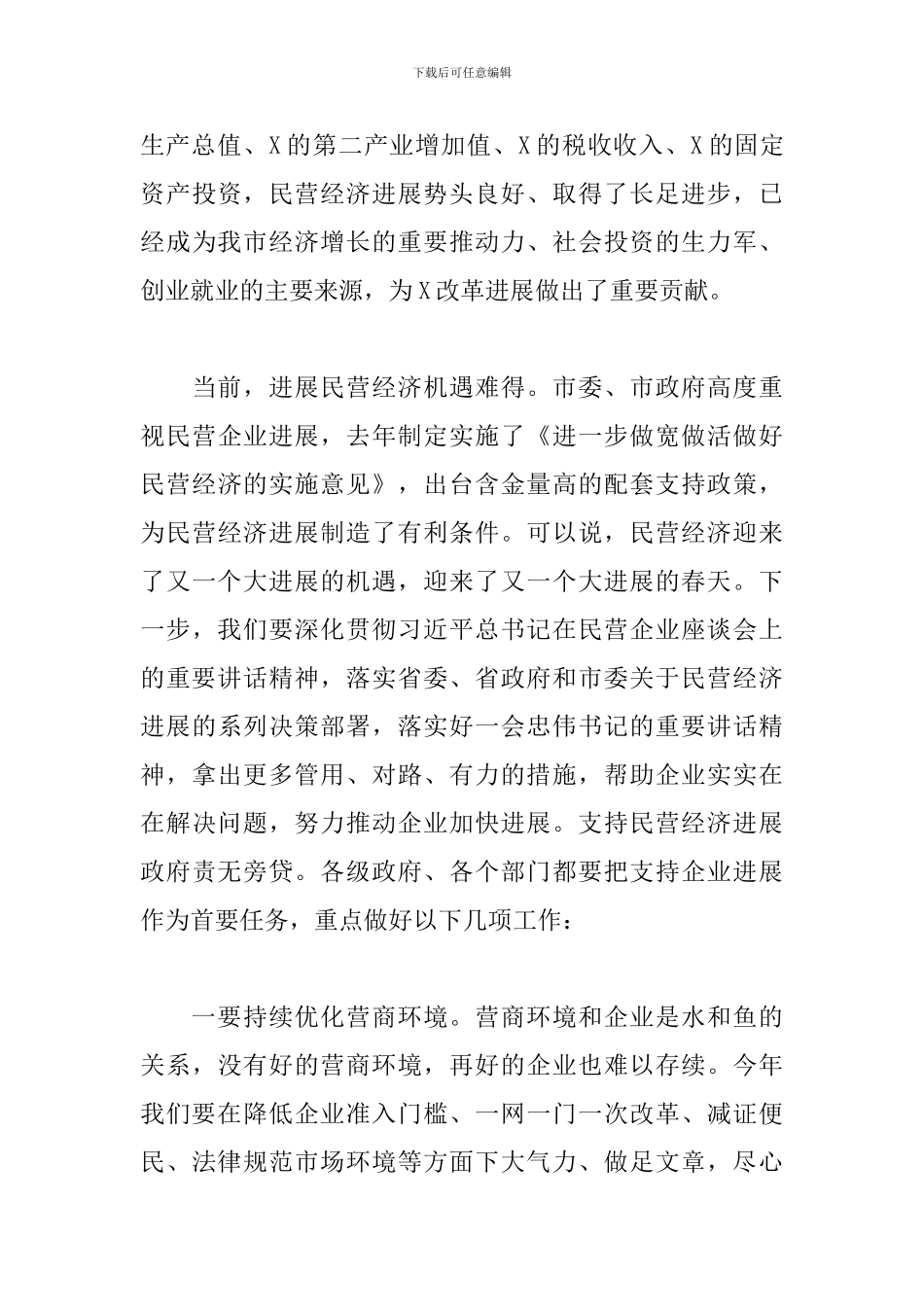 下载后可任意编辑

生产总值、X的第二产业增加值、X的税收收入、X的固定资产投资，民营经济进展势头良好、取得了长足进步，已经成为我市经济增长的重要推动力、社会投资的生力军、创业就业的主要来源，为X改革进展做出了重要贡献。

当前，进展民营经济机遇难得。市委、市政府高度重视民营企业进展，去年制定实施了《进一步做宽做活做好民营经济的实施意见》，出台含金量高的配套支持政策，为民营经济进展制造了有利条件。可以说，民营经济迎来了又一个大进展的机遇，迎来了又一个大进展的春天。下一步，我们要深化贯彻习近平总书记在民营企业座谈会上的重要讲话精神，落实省委、省政府和市委关于民营经济进展的系列决策部署，落实好一会忠伟书记的重要讲话精神，拿出更多管用、对路、有力的措施，帮助企业实实在在解决问题，努力推动企业加快进展。支持民营经济进展政府责无旁贷。各级政府、各个部门都要把支持企业进展作为首要任务，重点做好以下几项工作：

一要持续优化营商环境。营商环境和企业是水和鱼的关系，没有好的营商环境，再好的企业也难以存续。今年我们要在降低企业准入门槛、一网一门一次改革、减证便民、法律规范市场环境等方面下大气力、做足文章，尽心